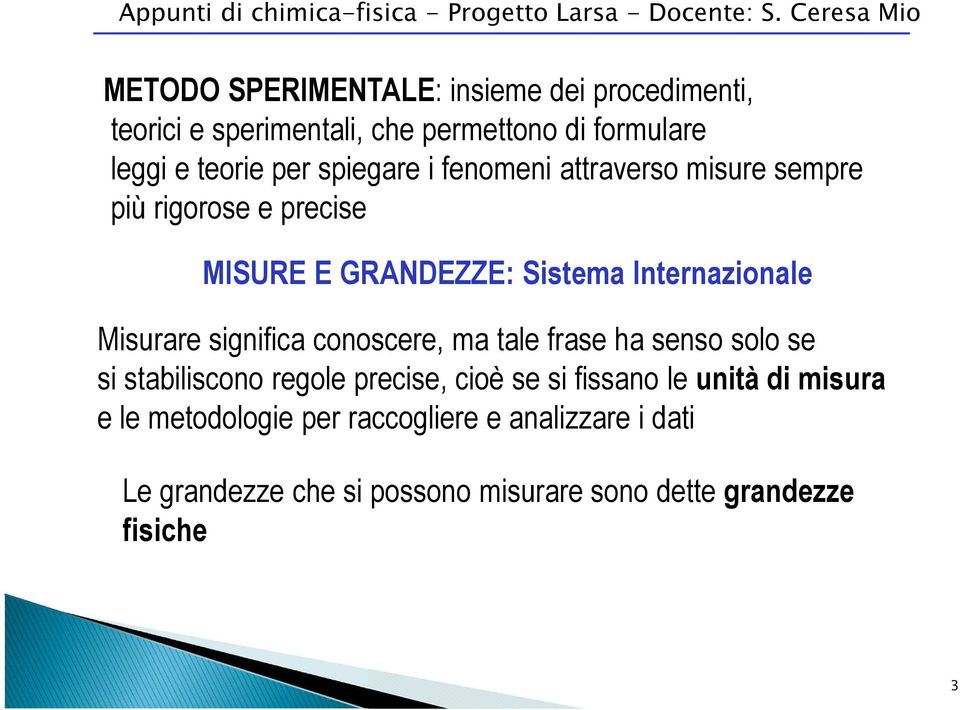 Appunti di chimica-fisica - Progetto Larsa - Docente: S. Ceresa Mio

METODO SPERIMENTALE: insieme dei procedimenti, teorici e sperimentali, che permettono di formulare leggi e teorie per spiegare i fenomeni attraverso misure sempre più rigorose e precise

MISURE E GRANDEZZE: Sistema Internazionale

Misurare significa conoscere, ma tale frase ha senso solo se si stabiliscono regole precise, cioè se si fissano le unità di misura e le metodologie per raccogliere e analizzare i dati

Le grandezze che si possono misurare sono dette grandezze fisiche

3